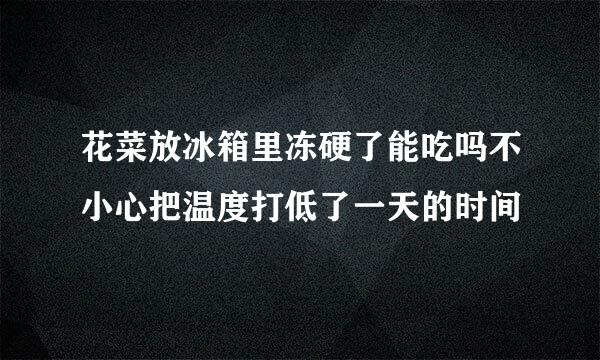 花菜放冰箱里冻硬了能吃吗不小心把温度打低了一天的时间